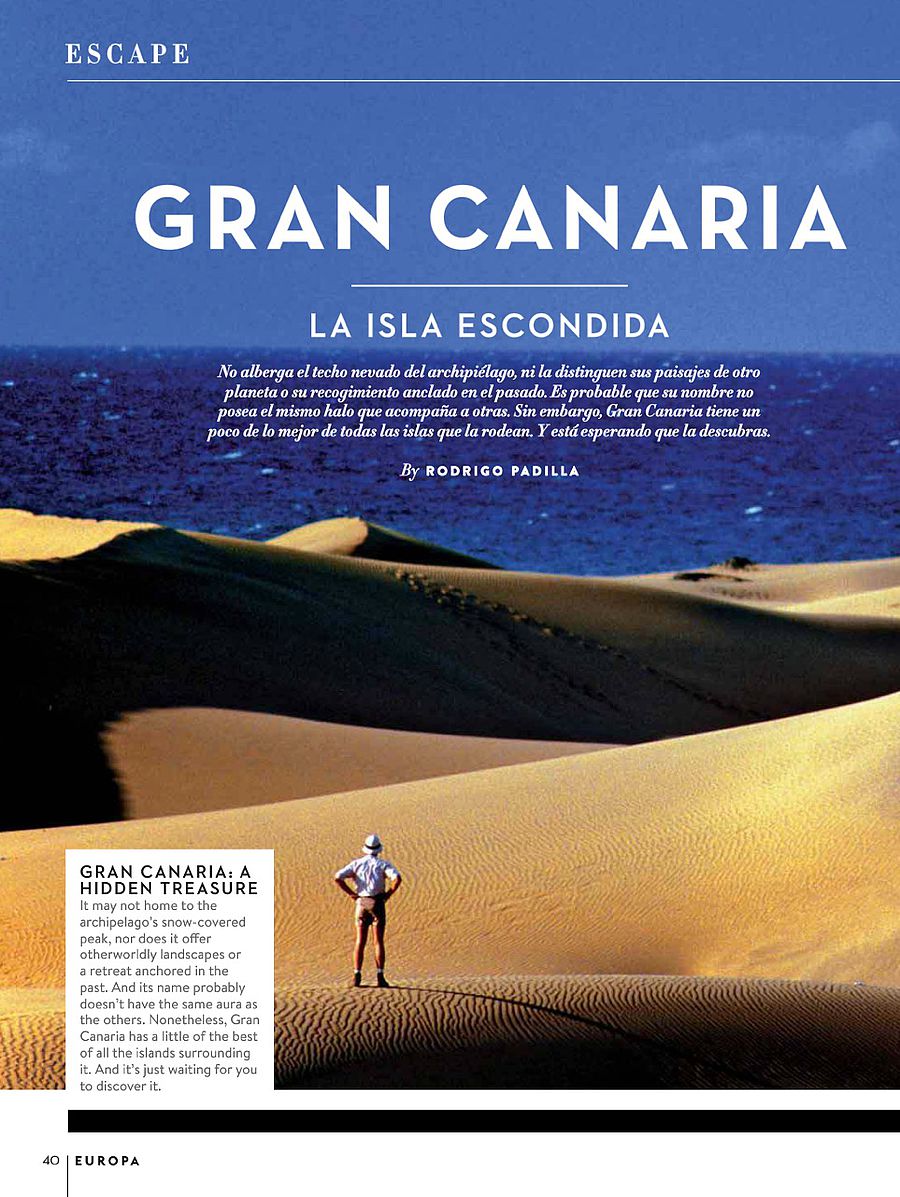 ESCAPE

GRAN CANARIA

LA ISLA ESCONDIDA

No alberga el techo nevado del archipiélago, ni la distinguen sus paisajes de otro planeta o su recogimiento anclado en el pasado. Es probable que su nombre no posea el mismo halo que acompaña a otras. Sin embargo, Gran Canaria tiene un poco de lo mejor de todas las islas que la rodean. Y está esperando que la descubras.

By RODRIGO PADILLA

GRAN CANARIA: A HIDDEN TREASURE

It may not home to the archipelago's snow-covered peak, nor does it offer otherworldly landscapes or a retreat anchored in the past. And its name probably doesn't have the same aura as the others. Nonetheless, Gran Canaria has a little of the best of all the islands surrounding it. And it's just waiting for you to discover it.

40 EUROPA